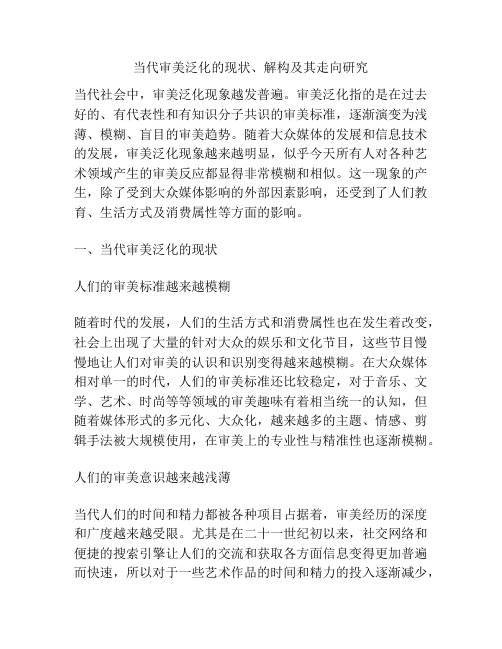 当代审美泛化的现状、解构及其走向研究

当代社会中，审美泛化现象越发普遍。审美泛化指的是在过去好的、有代表性和有知识分子共识的审美标准，逐渐演变为浅薄、模糊、盲目的审美趋势。随着大众媒体的发展和信息技术的发展，审美泛化现象越来越明显，似乎今天所有人对各种艺术领域产生的审美反应都显得非常模糊和相似。这一现象的产生，除了受到大众媒体影响的外部因素影响，还受到了人们教育、生活方式及消费属性等方面的影响。

一、当代审美泛化的现状

人们的审美标准越来越模糊

随着时代的发展，人们的生活方式和消费属性也在发生着改变，社会上出现了大量的针对大众的娱乐和文化节目，这些节目慢慢地让人们对审美的认识和识别变得越来越模糊。在大众媒体相对单一的时代，人们的审美标准还比较稳定，对于音乐、文学、艺术、时尚等等领域的审美趣味有着相当统一的认知，但随着媒体形式的多元化、大众化，越来越多的主题、情感、剪辑手法被大规模使用，在审美上的专业性与精准性也逐渐模糊。

人们的审美意识越来越浅薄

当代人们的时间和精力都被各种项目占据着，审美经历的深度和广度越来越受限。尤其是在二十一世纪初以来，社交网络和便捷的搜索引擎让人们的交流和获取各方面信息变得更加普遍而快速，所以对于一些艺术作品的时间和精力的投入逐渐减少，